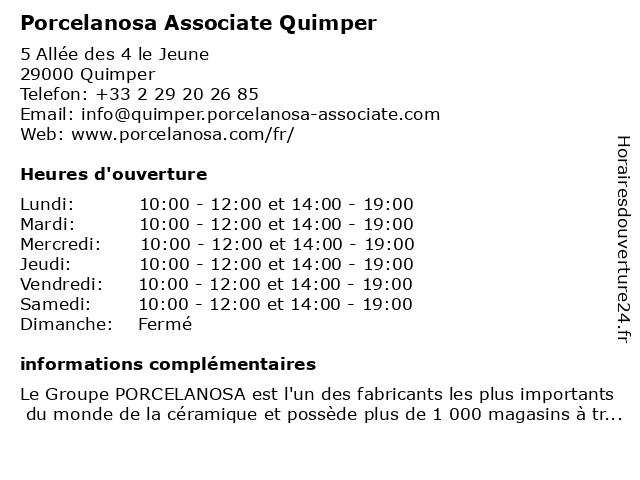 Porcelanosa Associate Quimper

5 Allée des 4 le Jeune
29000 Quimper
Telefon: +33 2 29 20 26 85
Email: info@quimper.porcelanosa-associate.com
Web: www.porcelanosa.com/fr/

Heures d'ouverture

| | |
|---|---|
| Lundi: | 10:00 - 12:00 et 14:00 - 19:00 |
| Mardi: | 10:00 - 12:00 et 14:00 - 19:00 |
| Mercredi: | 10:00 - 12:00 et 14:00 - 19:00 |
| Jeudi: | 10:00 - 12:00 et 14:00 - 19:00 |
| Vendredi: | 10:00 - 12:00 et 14:00 - 19:00 |
| Samedi: | 10:00 - 12:00 et 14:00 - 19:00 |
| Dimanche: | Fermé |

informations complémentaires

Le Groupe PORCELANOSA est l'un des fabricants les plus importants du monde de la céramique et possède plus de 1 000 magasins à tr...

Horairesdouverture24.fr